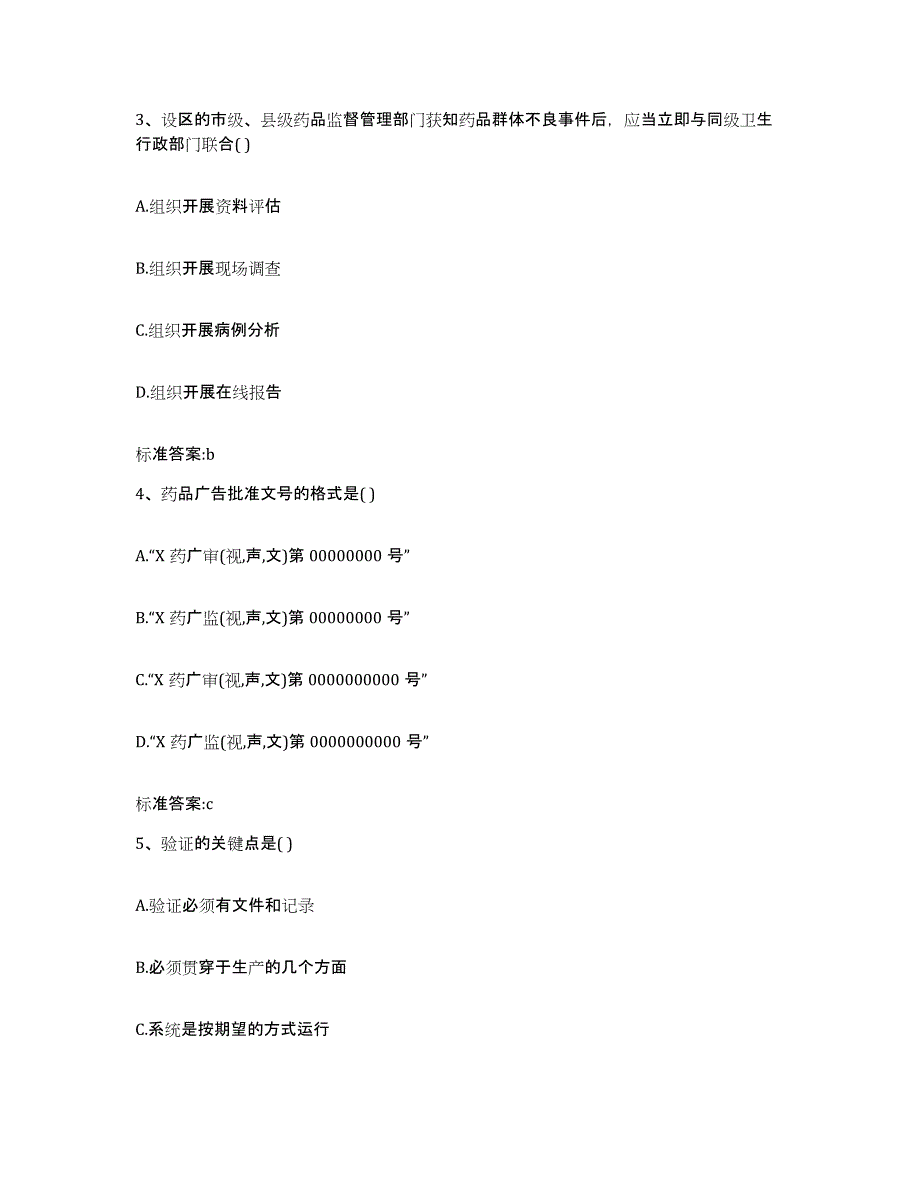 3、设区的市级、县级药品监督管理部门获知药品群体不良事件后，应当立即与同级卫生行政部门联合( )

A.组织开展资料评估

B.组织开展现场调查

C.组织开展病例分析

D.组织开展在线报告

标准答案:b

4、药品广告批准文号的格式是( )

A.“X 药广审(视,声,文)第 00000000 号”

B.“X 药广监(视,声,文)第 00000000 号”

C.“X 药广审(视,声,文)第 0000000000 号”

D.“X 药广监(视,声,文)第 0000000000 号”

标准答案:c

5、验证的关键点是( )

A.验证必须有文件和记录

B.必须贯穿于生产的几个方面

C.系统是按期望的方式运行